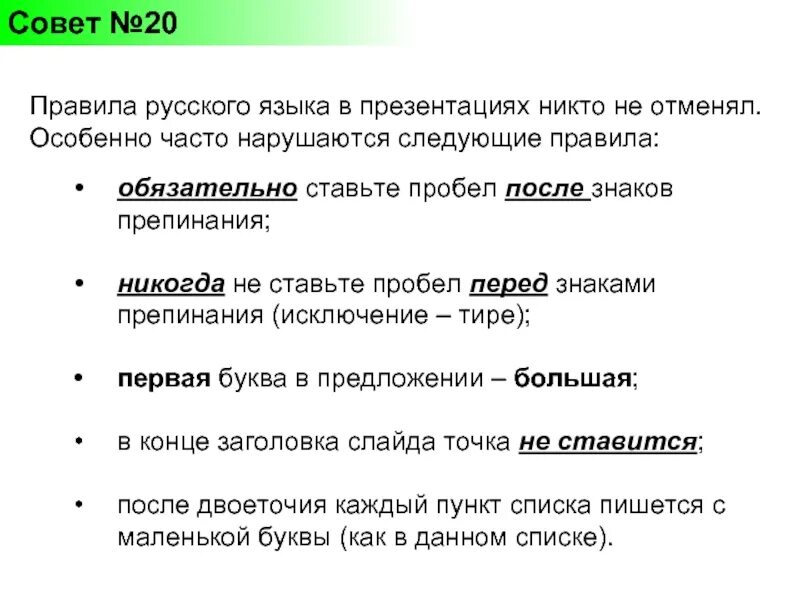 Совет №20

Правила русского языка в презентациях никто не отменял. Особенно часто нарушаются следующие правила:

• обязательно ставьте пробел после знаков препинания;

• никогда не ставьте пробел перед знаками препинания (исключение – тире);

• первая буква в предложении – большая;

• в конце заголовка слайда точка не ставится;

• после двоеточия каждый пункт списка пишется с маленькой буквы (как в данном списке).